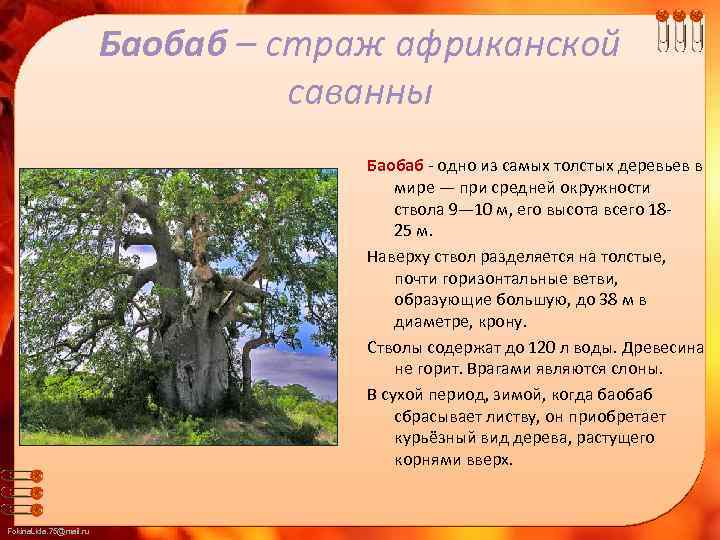 Баобаб – страж африканской саванны

Баобаб - одно из самых толстых деревьев в мире — при средней окружности ствола 9—10 м, его высота всего 18-25 м.

Наверху ствол разделяется на толстые, почти горизонтальные ветви, образующие большую, до 38 м в диаметре, крону.

Стволы содержат до 120 л воды. Древесина не горит. Врагами являются слоны.

В сухой период, зимой, когда баобаб сбрасывает листву, он приобретает курьёзный вид дерева, растущего корнями вверх.

FokinaLida.75@mail.ru